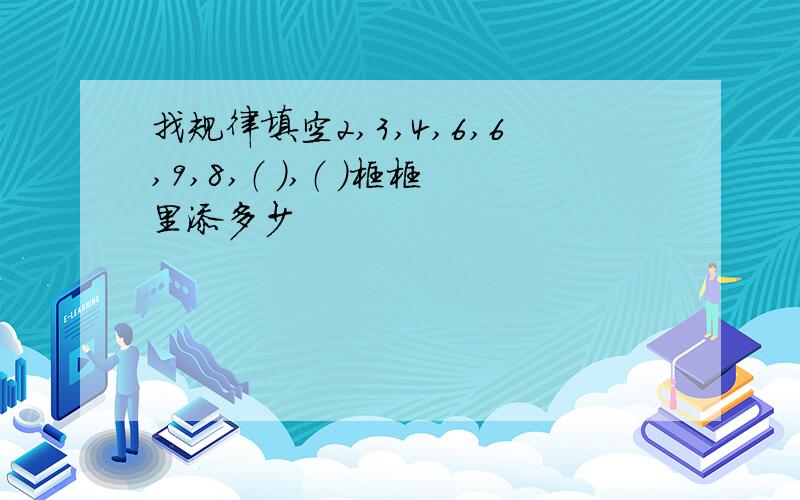 找规律填空2，3，4，6，6，9，8，（ ），（ ）框框里添多少

E-LEARNING